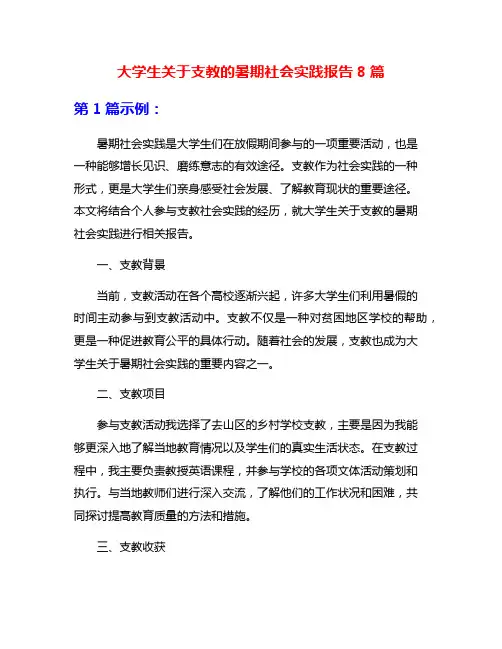 大学生关于支教的暑期社会实践报告 8 篇

第 1 篇示例：

暑期社会实践是大学生们在放假期间参与的一项重要活动，也是一种能够增长见识、磨练意志的有效途径。支教作为社会实践的一种形式，更是大学生们亲身感受社会发展、了解教育现状的重要途径。本文将结合个人参与支教社会实践的经历，就大学生关于支教的暑期社会实践进行相关报告。

一、支教背景

当前，支教活动在各个高校逐渐兴起，许多大学生们利用暑假的时间主动参与到支教活动中。支教不仅是一种对贫困地区学校的帮助，更是一种促进教育公平的具体行动。随着社会的发展，支教也成为大学生关于暑期社会实践的重要内容之一。

二、支教项目

参与支教活动我选择了去山区的乡村学校支教，主要是因为我能够更深入地了解当地教育情况以及学生们的真实生活状态。在支教过程中，我主要负责教授英语课程，并参与学校的各项文体活动策划和执行。与当地教师们进行深入交流，了解他们的工作状况和困难，共同探讨提高教育质量的方法和措施。

三、支教收获